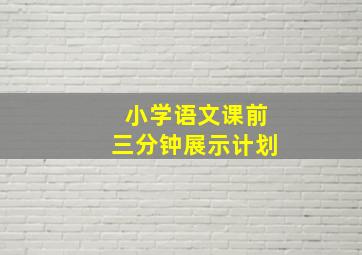 小学语文课前
三分钟展示计划